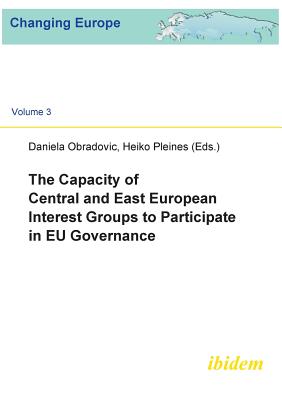 Changing Europe

Volume 3

Daniela Obradovic, Heiko Pleines (Eds.)

The Capacity of Central and East European Interest Groups to Participate in EU Governance

ibidem